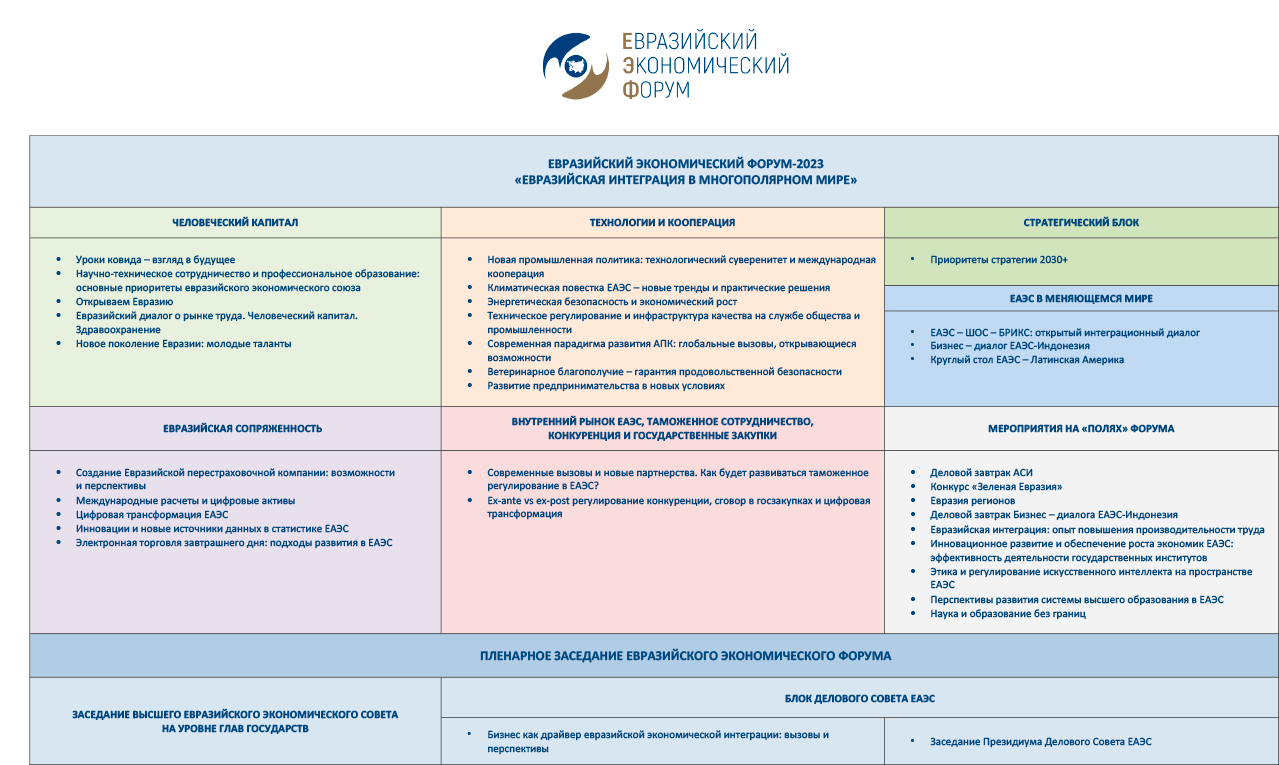 ЕВРАЗИЙСКИЙ
ЭКОНОМИЧЕСКИЙ
ФОРУМ

ЕВРАЗИЙСКИЙ ЭКОНОМИЧЕСКИЙ ФОРУМ-2023
«ЕВРАЗИЙСКАЯ ИНТЕГРАЦИЯ В МНОГОПОЛЯРНОМ МИРЕ»

ЧЕЛОВЕЧЕСКИЙ КАПИТАЛ

• Уроки ковида – взгляд в будущее
• Научно-техническое сотрудничество и профессиональное образование: основные приоритеты евразийского экономического союза
• Открываем Евразию
• Евразийский диалог о рынке труда. Человеческий капитал. Здравоохранение
• Новое поколение Евразии: молодые таланты

ТЕХНОЛОГИИ И КООПЕРАЦИЯ

• Новая промышленная политика: технологический суверенитет и международная кооперация
• Климатическая повестка ЕАЭС – новые тренды и практические решения
• Энергетическая безопасность и экономический рост
• Техническое регулирование и инфраструктура качества на службе общества и промышленности
• Современная парадигма развития АПК: глобальные вызовы, открывающиеся возможности
• Ветеринарное благополучие – гарантия продовольственной безопасности
• Развитие предпринимательства в новых условиях

СТРАТЕГИЧЕСКИЙ БЛОК

• Приоритеты стратегии 2030+

ЕАЭС В МЕНЯЮЩЕМСЯ МИРЕ

• ЕАЭС – ШОС – БРИКС: открытый интеграционный диалог
• Бизнес – диалог ЕАЭС-Индонезия
• Круглый стол ЕАЭС – Латинская Америка

ЕВРАЗИЙСКАЯ СОПРЯЖЕННОСТЬ

• Создание Евразийской перестраховочной компании: возможности и перспективы
• Международные расчеты и цифровые активы
• Цифровая трансформация ЕАЭС
• Инновации и новые источники данных в статистике ЕАЭС
• Электронная торговля завтрашнего дня: подходы развития в ЕАЭС

ВНУТРЕННИЙ РЫНОК ЕАЭС, ТАМОЖЕННОЕ СОТРУДНИЧЕСТВО, КОНКУРЕНЦИЯ И ГОСУДАРСТВЕННЫЕ ЗАКУПКИ

• Современные вызовы и новые партнерства. Как будет развиваться таможенное регулирование в ЕАЭС?
• Ex-ante vs ex-post регулирование конкуренции, сговор в госзакупках и цифровая трансформация

МЕРОПРИЯТИЯ НА «ПОЛЯХ» ФОРУМА

• Деловой завтрак АСИ
• Конкурс «Зеленая Евразия»
• Евразия регионов
• Деловой завтрак Бизнес – диалога ЕАЭС-Индонезия
• Евразийская интеграция: опыт повышения производительности труда
• Инновационное развитие и обеспечение роста экономик ЕАЭС: эффективность деятельности государственных институтов
• Этика и регулирование искусственного интеллекта на пространстве ЕАЭС
• Перспективы развития системы высшего образования в ЕАЭС
• Наука и образование без границ

ПЛЕНАРНОЕ ЗАСЕДАНИЕ ЕВРАЗИЙСКОГО ЭКОНОМИЧЕСКОГО ФОРУМА

ЗАСЕДАНИЕ ВЫСШЕГО ЕВРАЗИЙСКОГО ЭКОНОМИЧЕСКОГО СОВЕТА НА УРОВНЕ ГЛАВ ГОСУДАРСТВ

БЛОК ДЕЛОВОГО СОВЕТА ЕАЭС

• Бизнес как драйвер евразийской экономической интеграции: вызовы и перспективы

• Заседание Президиума Делового Совета ЕАЭС